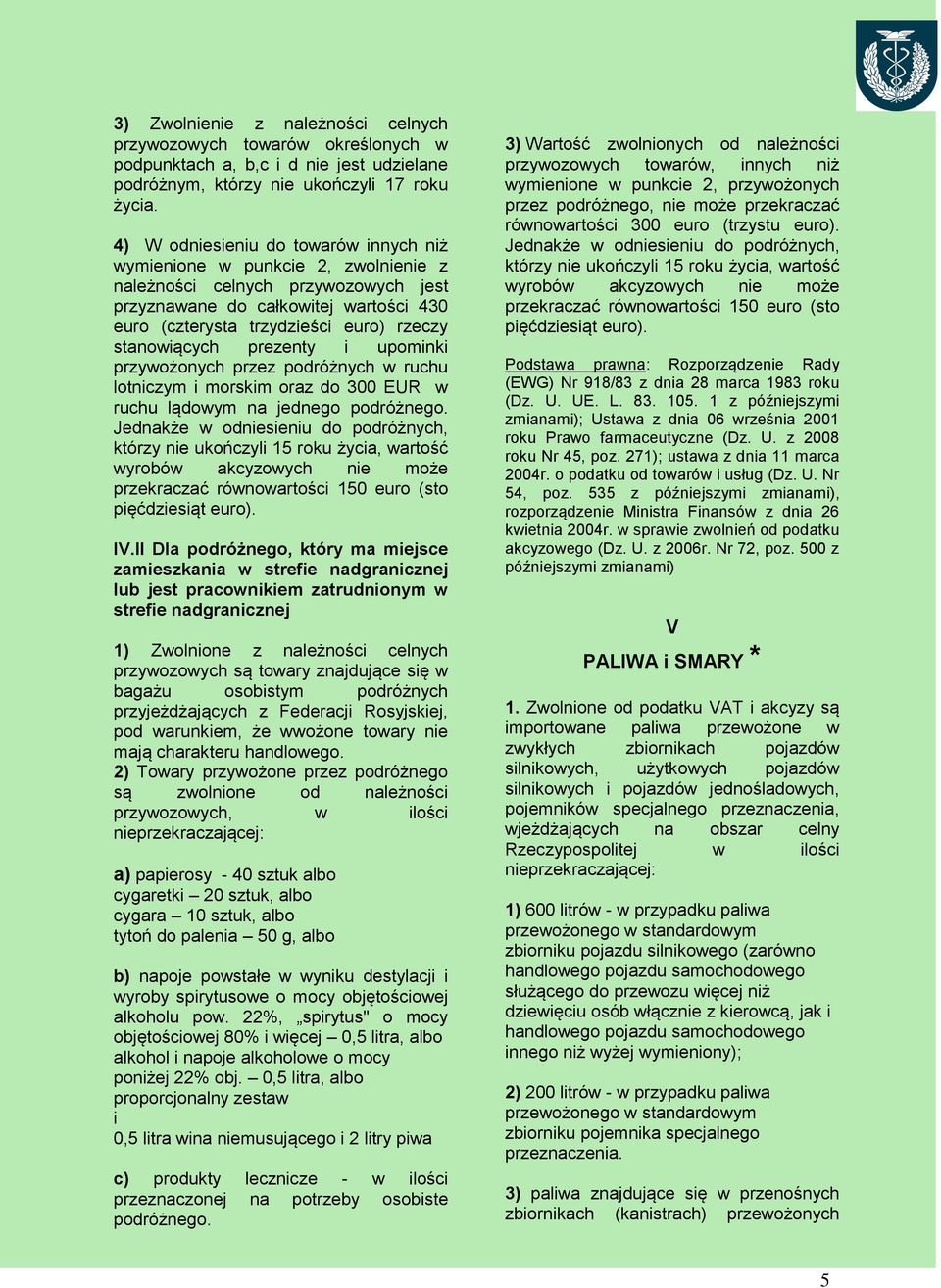 3) Zwolnienie z należności celnych przywozowych towarów określonych w podpunktach a, b,c i d nie jest udzielane podróżnym, którzy nie ukończyli 17 roku życia.

4) W odniesieniu do towarów innych niż wymienione w punkcie 2, zwolnienie z należności celnych przywozowych jest przyznawane do całkowitej wartości 430 euro (czterysta trzydzieści euro) rzeczy stanowiących prezenty i upominki przywożonych przez podróżnych w ruchu lotniczym i morskim oraz do 300 EUR w ruchu lądowym na jednego podróżnego. Jednakże w odniesieniu do podróżnych, którzy nie ukończyli 15 roku życia, wartość wyrobów akcyzowych nie może przekraczać równowartości 150 euro (sto pięćdziesiąt euro).

IV.II Dla podróżnego, który ma miejsce zamieszkania w strefie nadgranicznej lub jest pracownikiem zatrudnionym w strefie nadgranicznej

1) Zwolnione z należności celnych przywozowych są towary znajdujące się w bagażu osobistym podróżnych przyjeżdżających z Federacji Rosyjskiej, pod warunkiem, że wwożone towary nie mają charakteru handlowego.
2) Towary przywożone przez podróżnego są zwolnione od należności przywozowych, w ilości nieprzekraczającej:

a) papierosy - 40 sztuk albo
cygaretki – 20 sztuk, albo
cygara – 10 sztuk, albo
tytoń do palenia – 50 g, albo

b) napoje powstałe w wyniku destylacji i wyroby spirytusowe o mocy objętościowej alkoholu pow. 22%, „spirytus" o mocy objętościowej 80% i więcej – 0,5 litra, albo alkohol i napoje alkoholowe o mocy poniżej 22% obj. – 0,5 litra, albo proporcjonalny zestaw
i
0,5 litra wina niemusującego i 2 litry piwa

c) produkty lecznicze - w ilości przeznaczonej na potrzeby osobiste podróżnego.

3) Wartość zwolnionych od należności przywozowych towarów, innych niż wymienione w punkcie 2, przywożonych przez podróżnego, nie może przekraczać równowartości 300 euro (trzystu euro). Jednakże w odniesieniu do podróżnych, którzy nie ukończyli 15 roku życia, wartość wyrobów akcyzowych nie może przekraczać równowartości 150 euro (sto pięćdziesiąt euro).

Podstawa prawna: Rozporządzenie Rady (EWG) Nr 918/83 z dnia 28 marca 1983 roku (Dz. U. UE. L. 83. 105. 1 z późniejszymi zmianami); Ustawa z dnia 06 września 2001 roku Prawo farmaceutyczne (Dz. U. z 2008 roku Nr 45, poz. 271); ustawa z dnia 11 marca 2004r. o podatku od towarów i usług (Dz. U. Nr 54, poz. 535 z późniejszymi zmianami), rozporządzenie Ministra Finansów z dnia 26 kwietnia 2004r. w sprawie zwolnień od podatku akcyzowego (Dz. U. z 2006r. Nr 72, poz. 500 z późniejszymi zmianami)

V

PALIWA i SMARY *

1. Zwolnione od podatku VAT i akcyzy są importowane paliwa przewożone w zwykłych zbiornikach pojazdów silnikowych, użytkowych pojazdów silnikowych i pojazdów jednośladowych, pojemników specjalnego przeznaczenia, wjeżdżających na obszar celny Rzeczypospolitej w ilości nieprzekraczającej:

1) 600 litrów - w przypadku paliwa przewożonego w standardowym zbiorniku pojazdu silnikowego (zarówno handlowego pojazdu samochodowego służącego do przewozu więcej niż dziewięciu osób włącznie z kierowcą, jak i handlowego pojazdu samochodowego innego niż wyżej wymieniony);

2) 200 litrów - w przypadku paliwa przewożonego w standardowym zbiorniku pojemnika specjalnego przeznaczenia.

3) paliwa znajdujące się w przenośnych zbiornikach (kanistrach) przewożonych

5